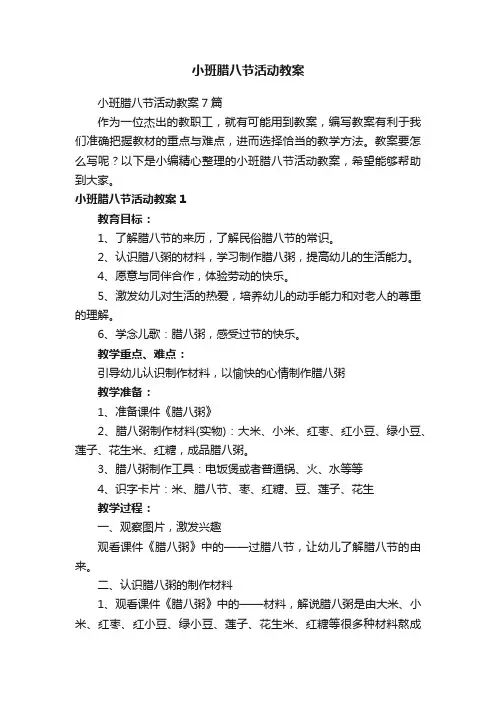 小班腊八节活动教案

小班腊八节活动教案7篇

作为一位杰出的教职工，就有可能用到教案，编写教案有利于我们准确把握教材的重点与难点，进而选择恰当的教学方法。教案要怎么写呢？以下是小编精心整理的小班腊八节活动教案，希望能够帮助到大家。

小班腊八节活动教案1

教育目标：

1、了解腊八节的来历，了解民俗腊八节的常识。

2、认识腊八粥的材料，学习制作腊八粥，提高幼儿的生活能力。

4、愿意与同伴合作，体验劳动的快乐。

5、激发幼儿对生活的热爱，培养幼儿的动手能力和对老人的尊重的理解。

6、学念儿歌：腊八粥，感受过节的快乐。

教学重点、难点：

引导幼儿认识制作材料，以愉快的心情制作腊八粥

教学准备：

1、准备课件《腊八粥》

2、腊八粥制作材料(实物)：大米、小米、红枣、红小豆、绿小豆、莲子、花生米、红糖，成品腊八粥。

3、腊八粥制作工具：电饭煲或者普通锅、火、水等等

4、识字卡片：米、腊八节、枣、红糖、豆、莲子、花生

教学过程：

一、观察图片，激发兴趣

观看课件《腊八粥》中的——过腊八节，让幼儿了解腊八节的由来。

二、认识腊八粥的制作材料

1、观看课件《腊八粥》中的——材料，解说腊八粥是由大米、小米、红枣、红小豆、绿小豆、莲子、花生米、红糖等很多种材料熬成